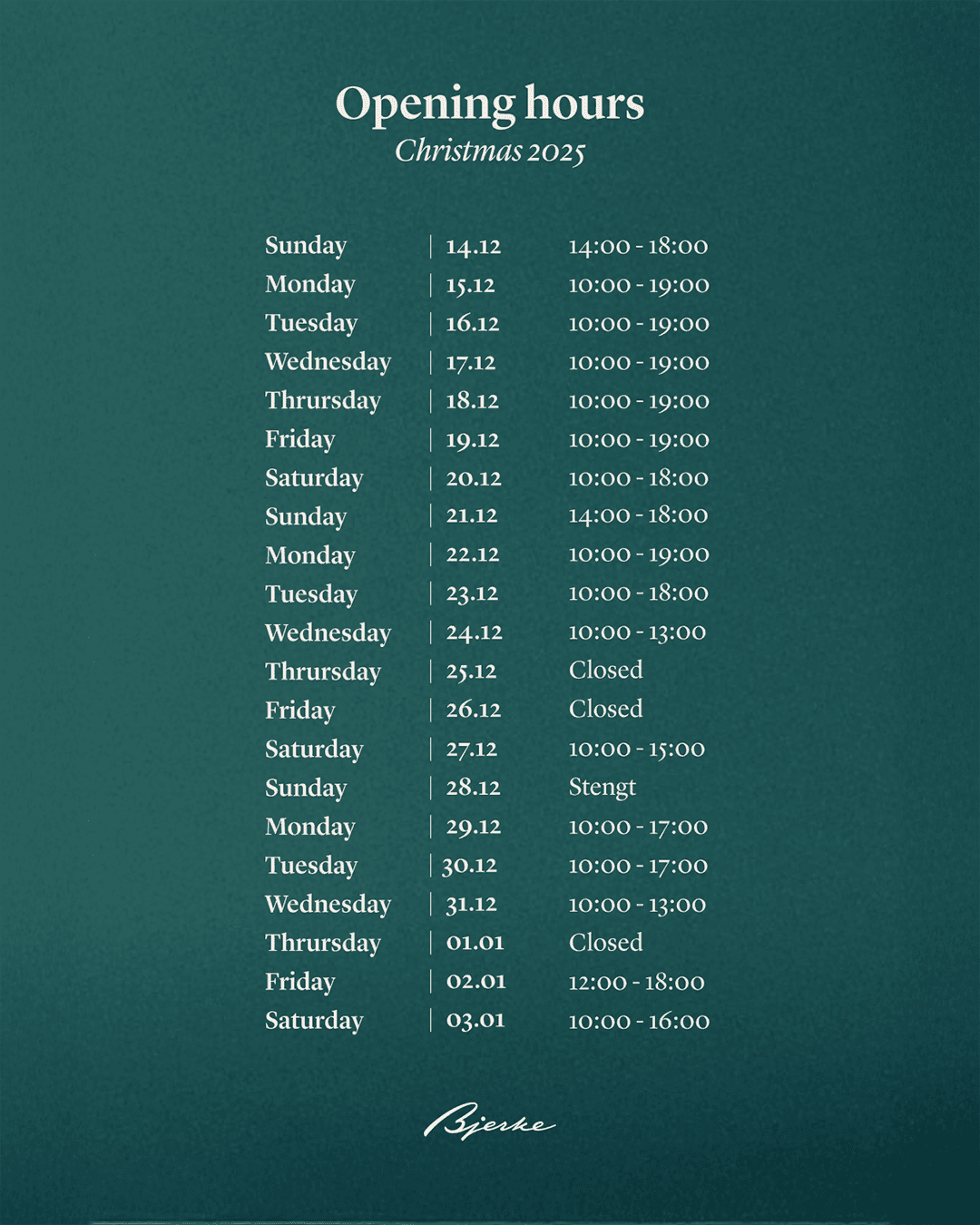 Opening hours
Christmas 2025

| Sunday | 14.12 | 14:00 - 18:00 |
|---|---|---|
| Monday | 15.12 | 10:00 - 19:00 |
| Tuesday | 16.12 | 10:00 - 19:00 |
| Wednesday | 17.12 | 10:00 - 19:00 |
| Thrursday | 18.12 | 10:00 - 19:00 |
| Friday | 19.12 | 10:00 - 19:00 |
| Saturday | 20.12 | 10:00 - 18:00 |
| Sunday | 21.12 | 14:00 - 18:00 |
| Monday | 22.12 | 10:00 - 19:00 |
| Tuesday | 23.12 | 10:00 - 18:00 |
| Wednesday | 24.12 | 10:00 - 13:00 |
| Thrursday | 25.12 | Closed |
| Friday | 26.12 | Closed |
| Saturday | 27.12 | 10:00 - 15:00 |
| Sunday | 28.12 | Stengt |
| Monday | 29.12 | 10:00 - 17:00 |
| Tuesday | 30.12 | 10:00 - 17:00 |
| Wednesday | 31.12 | 10:00 - 13:00 |
| Thrursday | 01.01 | Closed |
| Friday | 02.01 | 12:00 - 18:00 |
| Saturday | 03.01 | 10:00 - 16:00 |

Bjerke